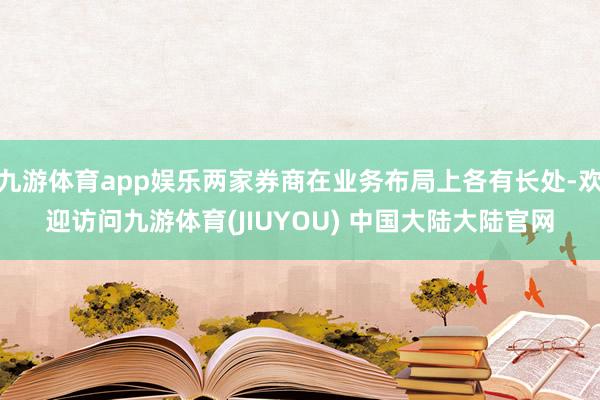 九游体育app娱乐两家券商在业务布局上各有长处-欢迎访问九游体育(JIUYOU) 中国大陆大陆官网